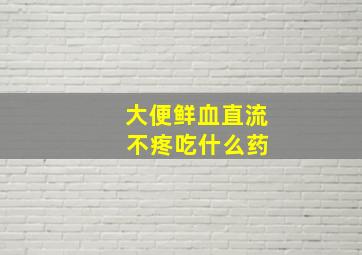 大便鲜血直流
不疼吃什么药